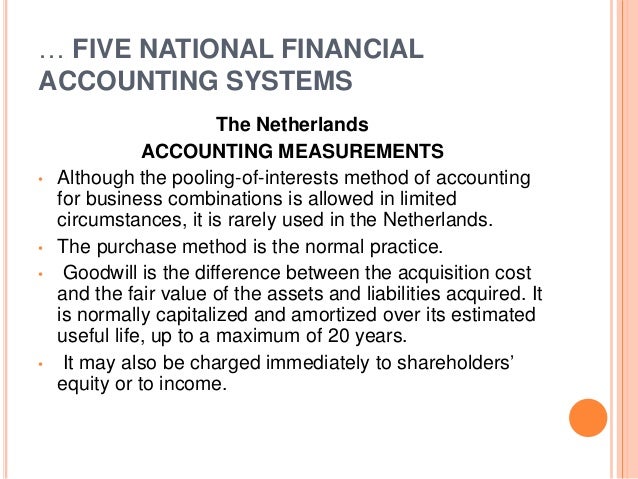 … FIVE NATIONAL FINANCIAL ACCOUNTING SYSTEMS

The Netherlands

ACCOUNTING MEASUREMENTS

• Although the pooling-of-interests method of accounting for business combinations is allowed in limited circumstances, it is rarely used in the Netherlands.

• The purchase method is the normal practice.

• Goodwill is the difference between the acquisition cost and the fair value of the assets and liabilities acquired. It is normally capitalized and amortized over its estimated useful life, up to a maximum of 20 years.

• It may also be charged immediately to shareholders' equity or to income.